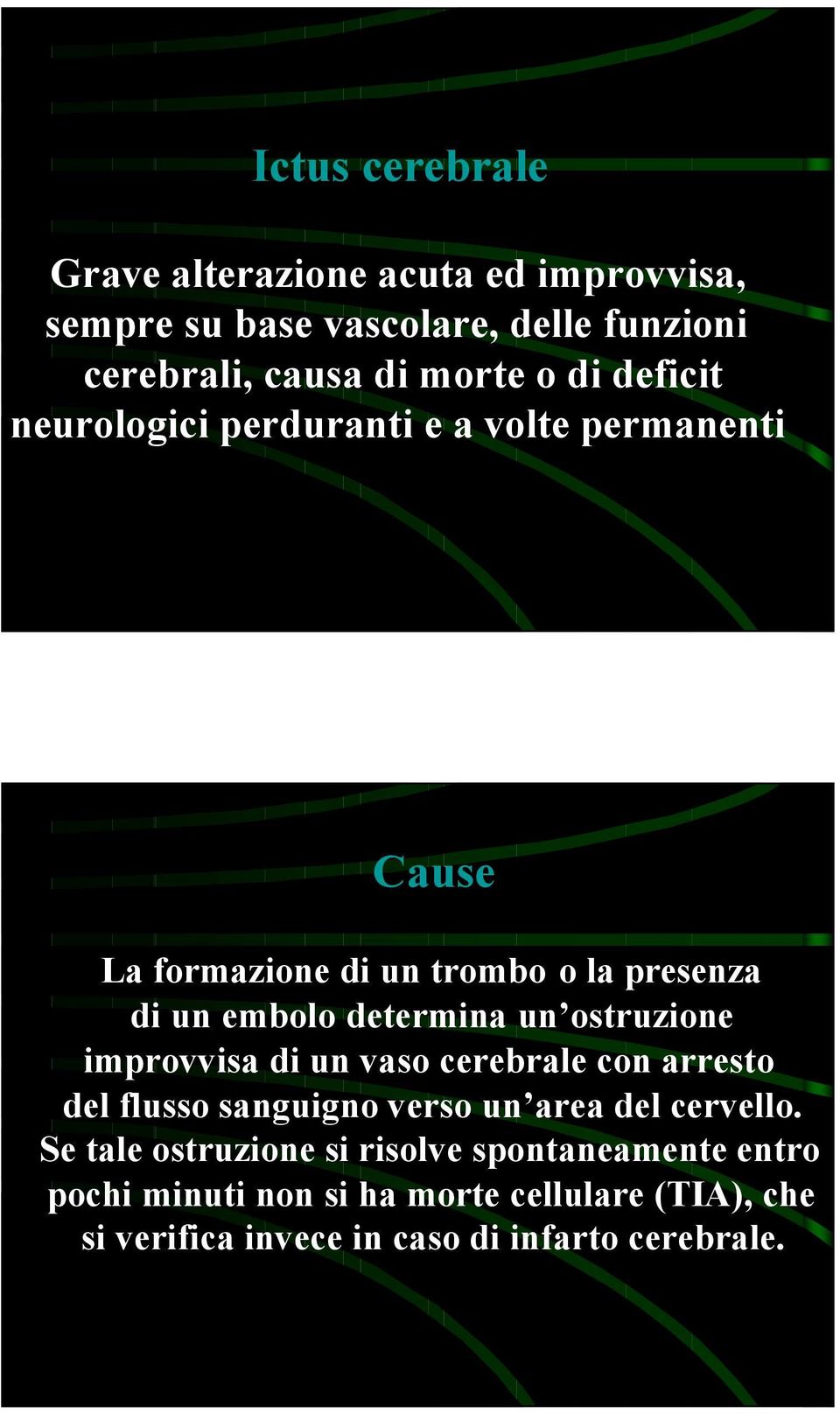 Ictus cerebrale

Grave alterazione acuta ed improvvisa, sempre su base vascolare, delle funzioni cerebrali, causa di morte o di deficit neurologici perduranti e a volte permanenti

Cause

La formazione di un trombo o la presenza di un embolo determina un’ostruzione improvvisa di un vaso cerebrale con arresto del flusso sanguigno verso un’area del cervello. Se tale ostruzione si risolve spontaneamente entro pochi minuti non si ha morte cellulare (TIA), che si verifica invece in caso di infarto cerebrale.